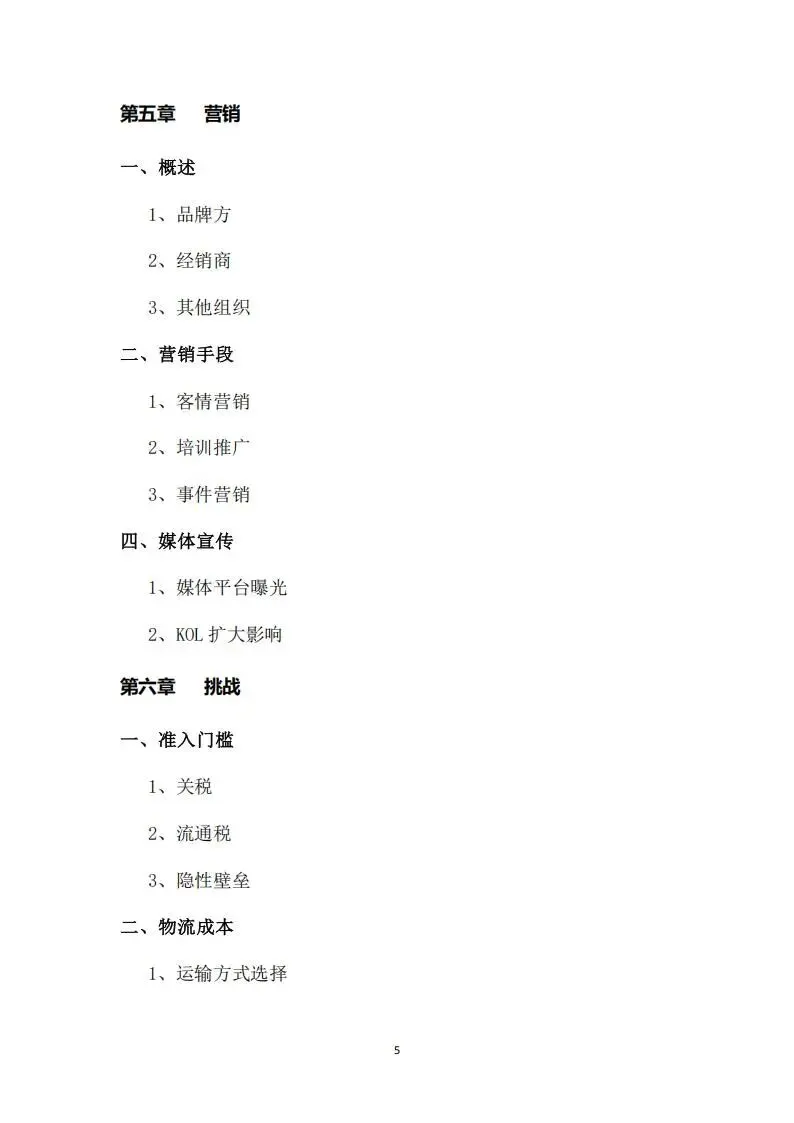 第五章 营销

一、概述

1、品牌方

2、经销商

3、其他组织

二、营销手段

1、客情营销

2、培训推广

3、事件营销

四、媒体宣传

1、媒体平台曝光

2、KOL扩大影响

第六章 挑战

一、准入门槛

1、关税

2、流通税

3、隐性壁垒

二、物流成本

1、运输方式选择

5